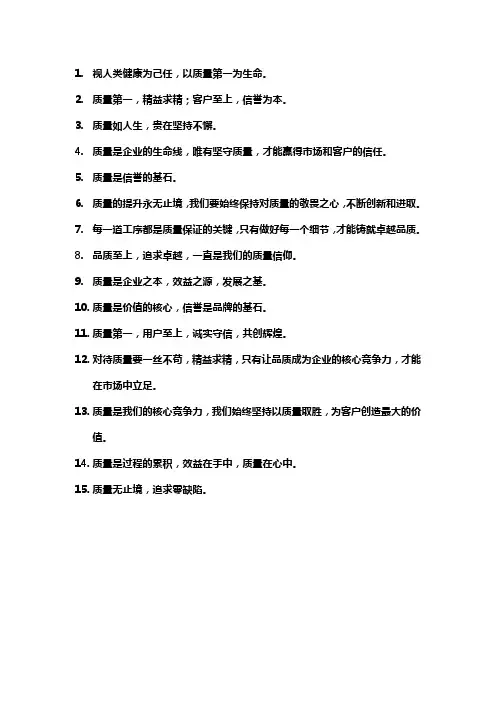 1. 视人类健康为己任，以质量第一为生命。

2. 质量第一，精益求精；客户至上，信誉为本。

3. 质量如人生，贵在坚持不懈。

4. 质量是企业的生命线，唯有坚守质量，才能赢得市场和客户的信任。

5. 质量是信誉的基石。

6. 质量的提升永无止境，我们要始终保持对质量的敬畏之心，不断创新和进取。

7. 每一道工序都是质量保证的关键，只有做好每一个细节，才能铸就卓越品质。

8. 品质至上，追求卓越，一直是我们的质量信仰。

9. 质量是企业之本，效益之源，发展之基。

10. 质量是价值的核心，信誉是品牌的基石。

11. 质量第一，用户至上，诚实守信，共创辉煌。

12. 对待质量要一丝不苟，精益求精，只有让品质成为企业的核心竞争力，才能在市场中立足。

13. 质量是我们的核心竞争力，我们始终坚持以质量取胜，为客户创造最大的价值。

14. 质量是过程的累积，效益在手中，质量在心中。

15. 质量无止境，追求零缺陷。